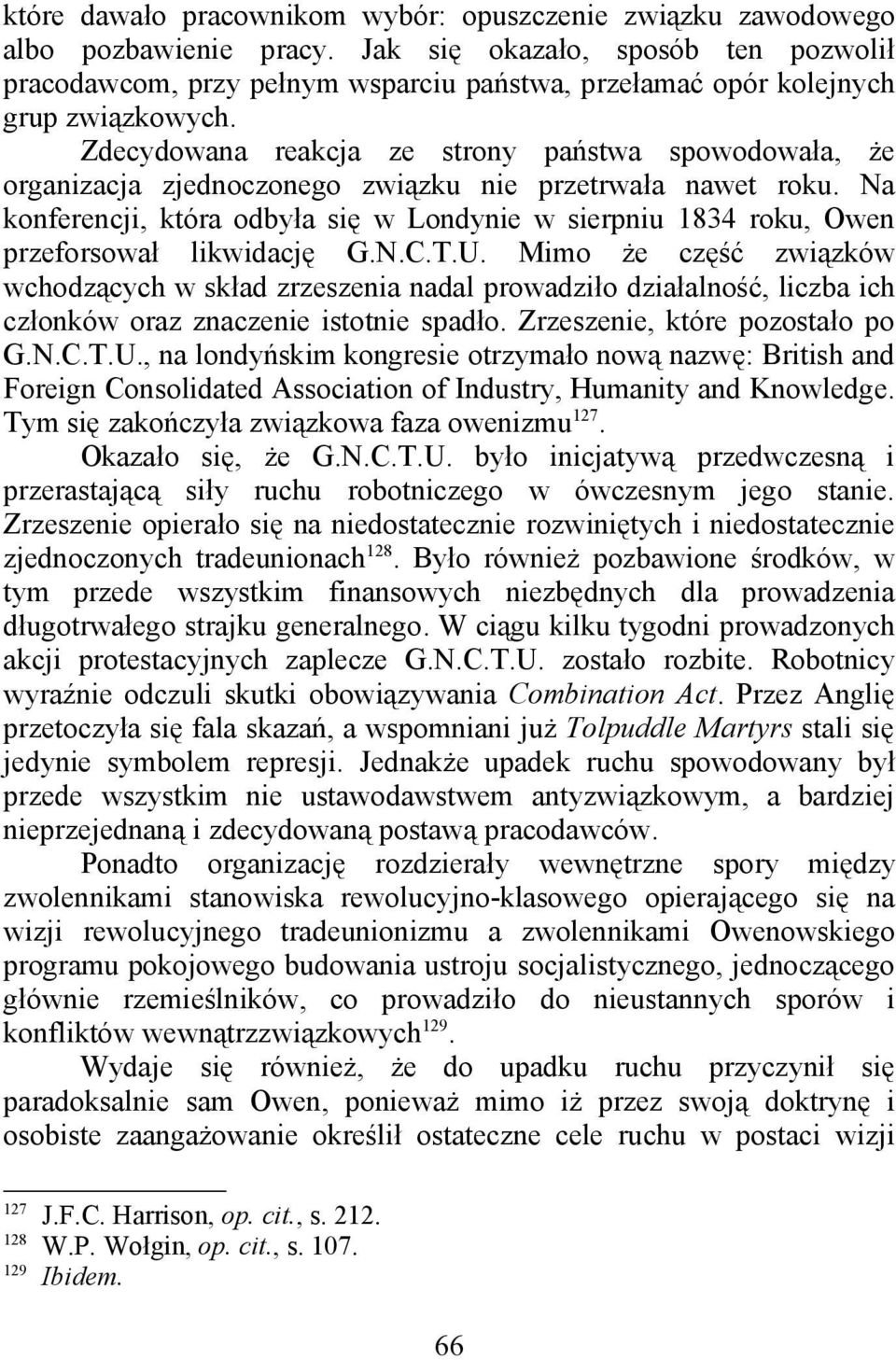 które dawało pracownikom wybór: opuszczenie związku zawodowego albo pozbawienie pracy. Jak się okazało, sposób ten pozwolił pracodawcom, przy pełnym wsparciu państwa, przełamać opór kolejnych grup związkowych.

Zdecydowana reakcja ze strony państwa spowodowała, że organizacja zjednoczonego związku nie przetrwała nawet roku. Na konferencji, która odbyła się w Londynie w sierpniu 1834 roku, Owen przeforsował likwidację G.N.C.T.U. Mimo że część związków wchodzących w skład zrzeszenia nadal prowadziło działalność, liczba ich członków oraz znaczenie istotnie spadło. Zrzeszenie, które pozostało po G.N.C.T.U., na londyńskim kongresie otrzymało nową nazwę: British and Foreign Consolidated Association of Industry, Humanity and Knowledge. Tym się zakończyła związkowa faza owenizmu$^{127}$.

Okazało się, że G.N.C.T.U. było inicjatywą przedwczesną i przerastającą siły ruchu robotniczego w ówczesnym jego stanie. Zrzeszenie opierało się na niedostatecznie rozwiniętych i niedostatecznie zjednoczonych tradeunionach$^{128}$. Było również pozbawione środków, w tym przede wszystkim finansowych niezbędnych dla prowadzenia długotrwałego strajku generalnego. W ciągu kilku tygodni prowadzonych akcji protestacyjnych zaplecze G.N.C.T.U. zostało rozbite. Robotnicy wyraźnie odczuli skutki obowiązywania Combination Act. Przez Anglię przetoczyła się fala skazań, a wspomniani już Tolpuddle Martyrs stali się jedynie symbolem represji. Jednakże upadek ruchu spowodowany był przede wszystkim nie ustawodawstwem antyzwiązkowym, a bardziej nieprzejednaną i zdecydowaną postawą pracodawców.

Ponadto organizację rozdzierały wewnętrzne spory między zwolennikami stanowiska rewolucyjno-klasowego opierającego się na wizji rewolucyjnego tradeunionizmu a zwolennikami Owenowskiego programu pokojowego budowania ustroju socjalistycznego, jednoczącego głównie rzemieślników, co prowadziło do nieustannych sporów i konfliktów wewnątrzzwiązkowych$^{129}$.

Wydaje się również, że do upadku ruchu przyczynił się paradoksalnie sam Owen, ponieważ mimo iż przez swoją doktrynę i osobiste zaangażowanie określił ostateczne cele ruchu w postaci wizji

$^{127}$ J.F.C. Harrison, op. cit., s. 212.
$^{128}$ W.P. Wołgin, op. cit., s. 107.
$^{129}$ Ibidem.

66